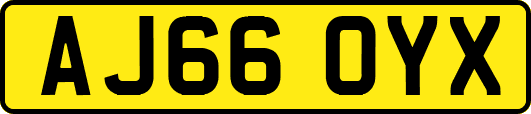 AJ66 OYX